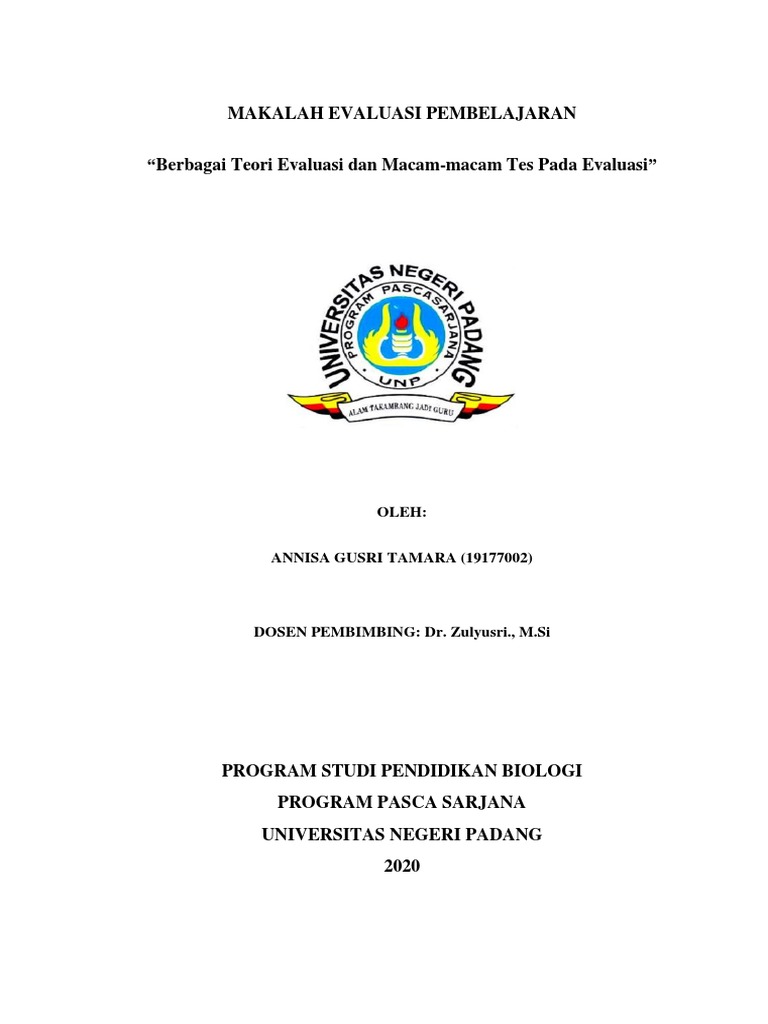 MAKALAH EVALUASI PEMBELAJARAN

“Berbagai Teori Evaluasi dan Macam-macam Tes Pada Evaluasi”

UNIVERSITAS NEGERI PADANG
PROGRAM PASCASARJANA
UNP
ALAM TAKAMBANG JADI GURU

OLEH:

ANNISA GUSRI TAMARA (19177002)

DOSEN PEMBIMBING: Dr. Zulyusri., M.Si

PROGRAM STUDI PENDIDIKAN BIOLOGI
PROGRAM PASCA SARJANA
UNIVERSITAS NEGERI PADANG
2020